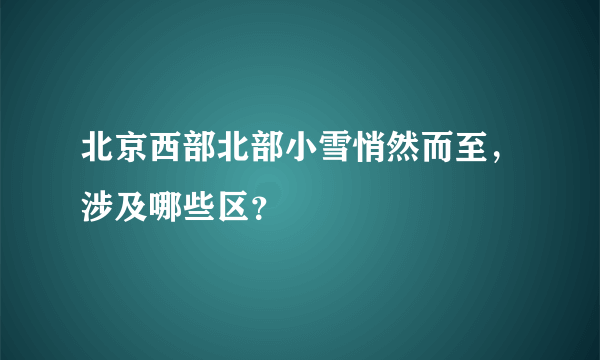 北京西部北部小雪悄然而至，涉及哪些区？